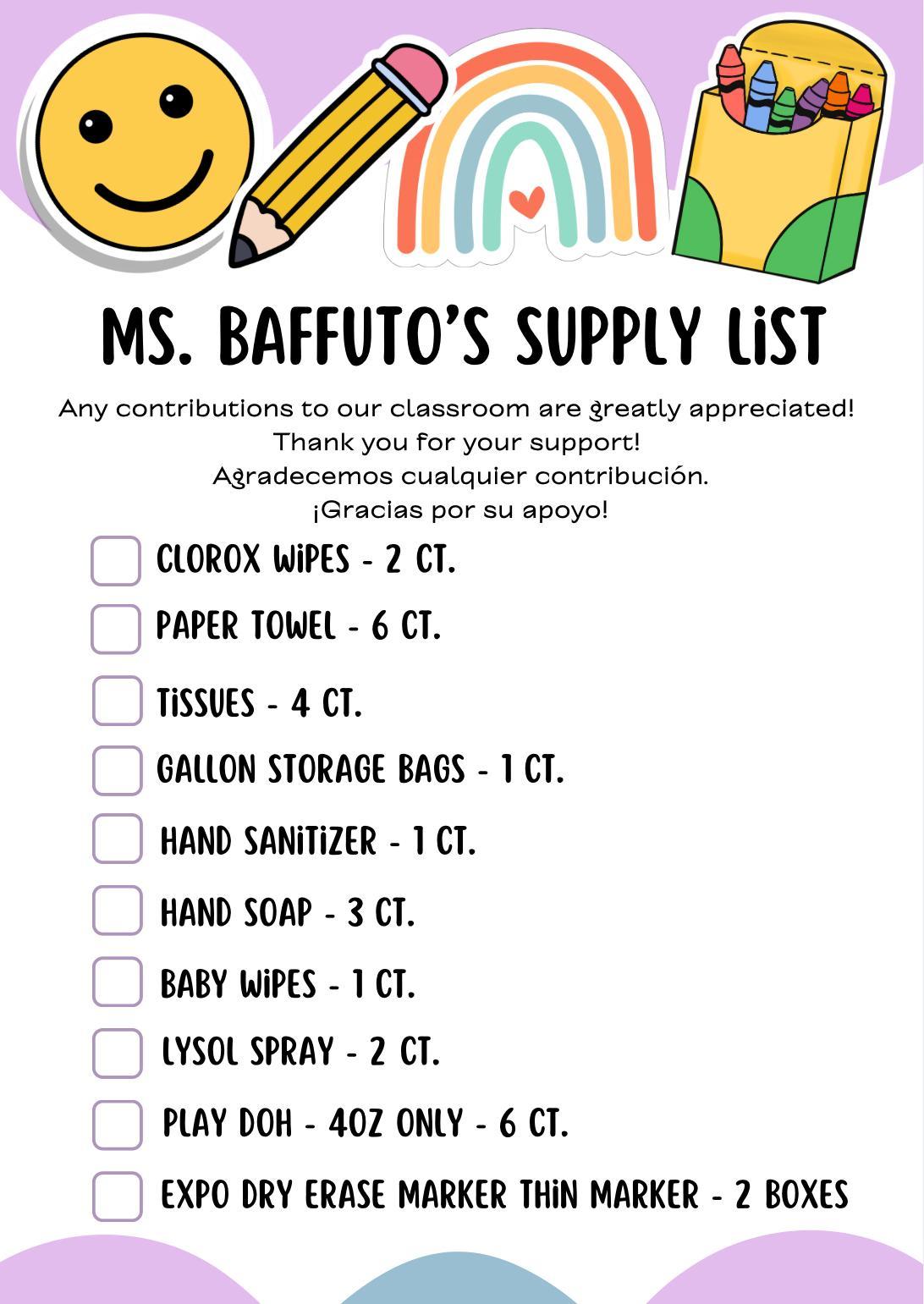 MS. BAFFUTO'S SUPPLY LIST

Any contributions to our classroom are greatly appreciated!
Thank you for your support!
Agradecemos cualquier contribución.
¡Gracias por su apoyo!

CLOROX WIPES - 2 CT.
PAPER TOWEL - 6 CT.
TISSUES - 4 CT.
GALLON STORAGE BAGS - 1 CT.
HAND SANITIZER - 1 CT.
HAND SOAP - 3 CT.
BABY WIPES - 1 CT.
LYSOL SPRAY - 2 CT.
PLAY DOH - 4OZ ONLY - 6 CT.
EXPO DRY ERASE MARKER THIN MARKER - 2 BOXES